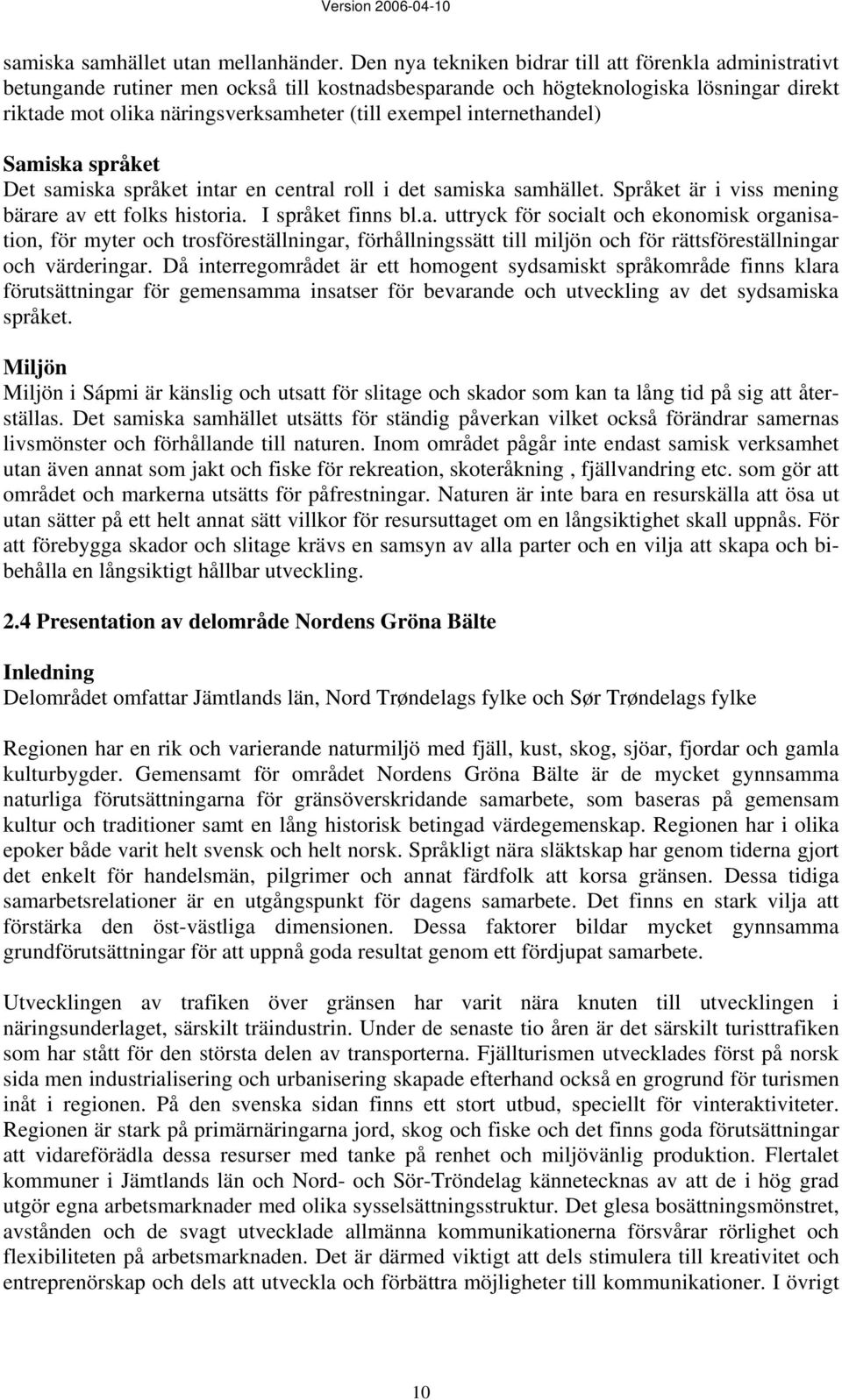 Version 2006-04-10

samiska samhället utan mellanhänder. Den nya tekniken bidrar till att förenkla administrativt betungande rutiner men också till kostnadsbesparande och högteknologiska lösningar direkt riktade mot olika näringsverksamheter (till exempel internethandel)

Samiska språket
Det samiska språket intar en central roll i det samiska samhället. Språket är i viss mening bärare av ett folks historia. I språket finns bl.a. uttryck för socialt och ekonomisk organisation, för myter och trosföreställningar, förhållningssätt till miljön och för rättsföreställningar och värderingar. Då interregområdet är ett homogent sydsamiskt språkområde finns klara förutsättningar för gemensamma insatser för bevarande och utveckling av det sydsamiska språket.

Miljön
Miljön i Sápmi är känslig och utsatt för slitage och skador som kan ta lång tid på sig att återställas. Det samiska samhället utsätts för ständig påverkan vilket också förändrar samernas livsmönster och förhållande till naturen. Inom området pågår inte endast samisk verksamhet utan även annat som jakt och fiske för rekreation, skoteråkning , fjällvandring etc. som gör att området och markerna utsätts för påfrestningar. Naturen är inte bara en resurskälla att ösa ut utan sätter på ett helt annat sätt villkor för resursuttaget om en långsiktighet skall uppnås. För att förebygga skador och slitage krävs en samsyn av alla parter och en vilja att skapa och bibehålla en långsiktigt hållbar utveckling.

2.4 Presentation av delområde Nordens Gröna Bälte

Inledning
Delområdet omfattar Jämtlands län, Nord Trøndelags fylke och Sør Trøndelags fylke

Regionen har en rik och varierande naturmiljö med fjäll, kust, skog, sjöar, fjordar och gamla kulturbygder. Gemensamt för området Nordens Gröna Bälte är de mycket gynnsamma naturliga förutsättningarna för gränsöverskridande samarbete, som baseras på gemensam kultur och traditioner samt en lång historisk betingad värdegemenskap. Regionen har i olika epoker både varit helt svensk och helt norsk. Språkligt nära släktskap har genom tiderna gjort det enkelt för handelsmän, pilgrimer och annat färdfolk att korsa gränsen. Dessa tidiga samarbetsrelationer är en utgångspunkt för dagens samarbete. Det finns en stark vilja att förstärka den öst-västliga dimensionen. Dessa faktorer bildar mycket gynnsamma grundförutsättningar för att uppnå goda resultat genom ett fördjupat samarbete.

Utvecklingen av trafiken över gränsen har varit nära knuten till utvecklingen i näringsunderlaget, särskilt träindustrin. Under de senaste tio åren är det särskilt turisttrafiken som har stått för den största delen av transporterna. Fjällturismen utvecklades först på norsk sida men industrialisering och urbanisering skapade efterhand också en grogrund för turismen inåt i regionen. På den svenska sidan finns ett stort utbud, speciellt för vinteraktiviteter. Regionen är stark på primärnäringarna jord, skog och fiske och det finns goda förutsättningar att vidareförädla dessa resurser med tanke på renhet och miljövänlig produktion. Flertalet kommuner i Jämtlands län och Nord- och Sör-Tröndelag kännetecknas av att de i hög grad utgör egna arbetsmarknader med olika sysselsättningsstruktur. Det glesa bosättningsmönstret, avstånden och de svagt utvecklade allmänna kommunikationerna försvårar rörlighet och flexibiliteten på arbetsmarknaden. Det är därmed viktigt att dels stimulera till kreativitet och entreprenörskap och dels att utveckla och förbättra möjligheter till kommunikationer. I övrigt

10